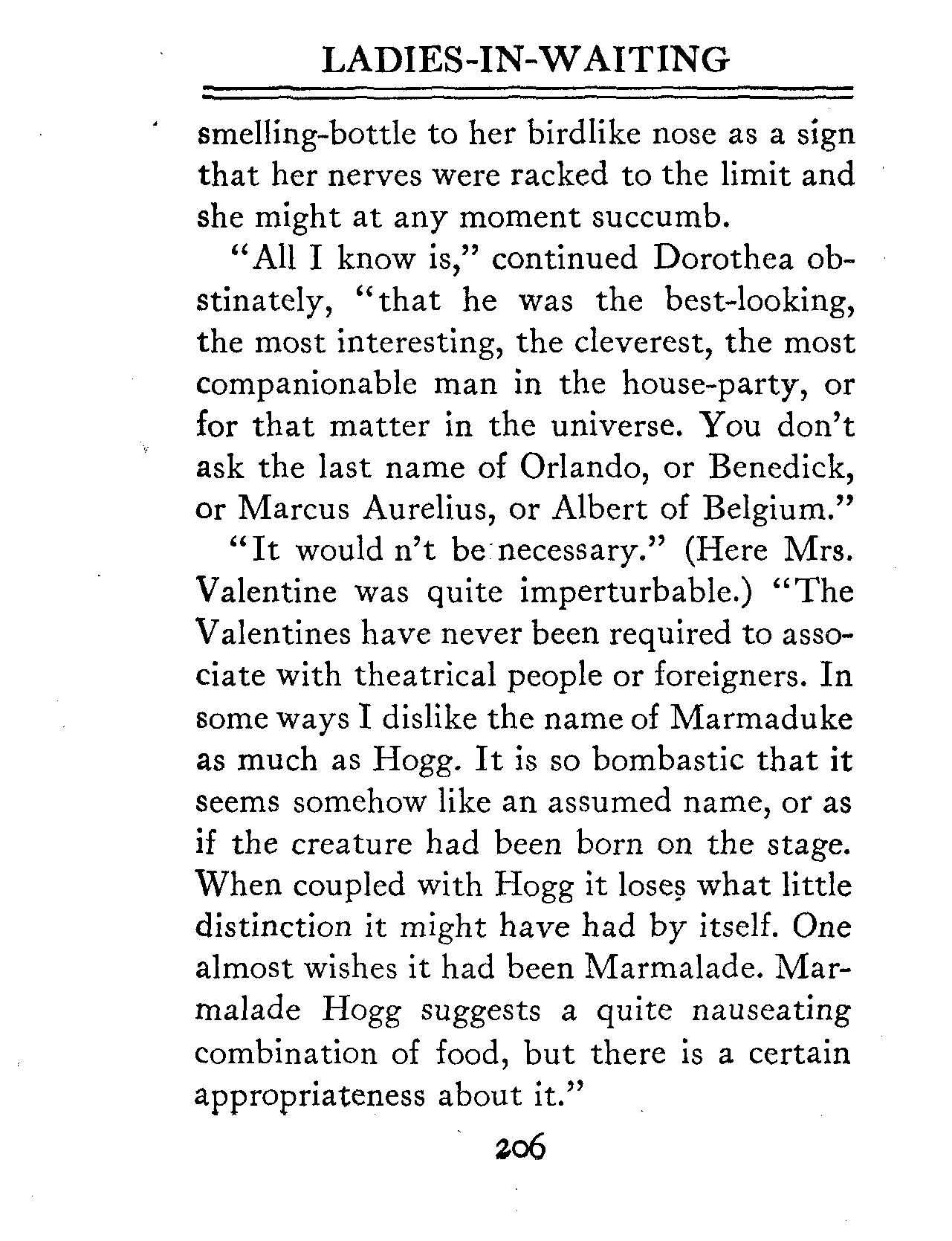 LADIES-IN-WAITING

smelling-bottle to her birdlike nose as a sign that her nerves were racked to the limit and she might at any moment succumb.

"All I know is," continued Dorothea obstinately, "that he was the best-looking, the most interesting, the cleverest, the most companionable man in the house-party, or for that matter in the universe. You don't ask the last name of Orlando, or Benedick, or Marcus Aurelius, or Albert of Belgium."

"It would n't be necessary." (Here Mrs. Valentine was quite imperturbable.) "The Valentines have never been required to associate with theatrical people or foreigners. In some ways I dislike the name of Marmaduke as much as Hogg. It is so bombastic that it seems somehow like an assumed name, or as if the creature had been born on the stage. When coupled with Hogg it loses what little distinction it might have had by itself. One almost wishes it had been Marmalade. Marmalade Hogg suggests a quite nauseating combination of food, but there is a certain appropriateness about it."

206